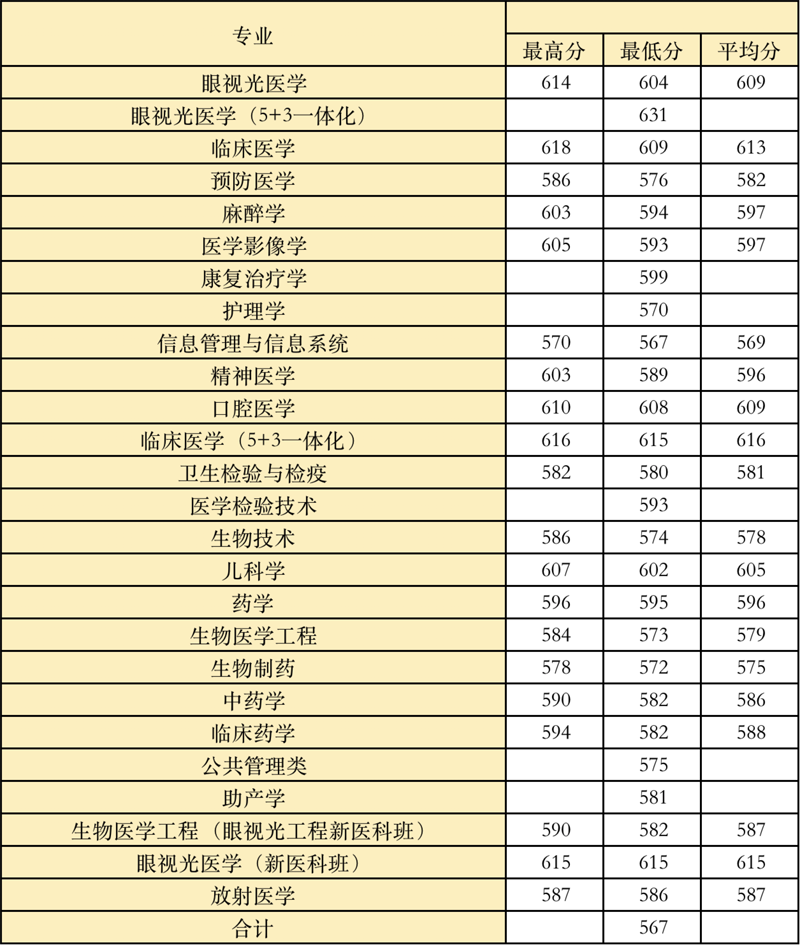 | 专业 | 最高分 | 最低分 | 平均分 |
|---|---|---|---|
| 眼视光医学 | 614 | 604 | 609 |
| 眼视光医学（5+3一体化） | | 631 | |
| 临床医学 | 618 | 609 | 613 |
| 预防医学 | 586 | 576 | 582 |
| 麻醉学 | 603 | 594 | 597 |
| 医学影像学 | 605 | 593 | 597 |
| 康复治疗学 | | 599 | |
| 护理学 | | 570 | |
| 信息管理与信息系统 | 570 | 567 | 569 |
| 精神医学 | 603 | 589 | 596 |
| 口腔医学 | 610 | 608 | 609 |
| 临床医学（5+3一体化） | 616 | 615 | 616 |
| 卫生检验与检疫 | 582 | 580 | 581 |
| 医学检验技术 | | 593 | |
| 生物技术 | 586 | 574 | 578 |
| 儿科学 | 607 | 602 | 605 |
| 药学 | 596 | 595 | 596 |
| 生物医学工程 | 584 | 573 | 579 |
| 生物制药 | 578 | 572 | 575 |
| 中药学 | 590 | 582 | 586 |
| 临床药学 | 594 | 582 | 588 |
| 公共管理类 | | 575 | |
| 助产学 | | 581 | |
| 生物医学工程（眼视光工程新医科班） | 590 | 582 | 587 |
| 眼视光医学（新医科班） | 615 | 615 | 615 |
| 放射医学 | 587 | 586 | 587 |
| 合计 | | 567 | |